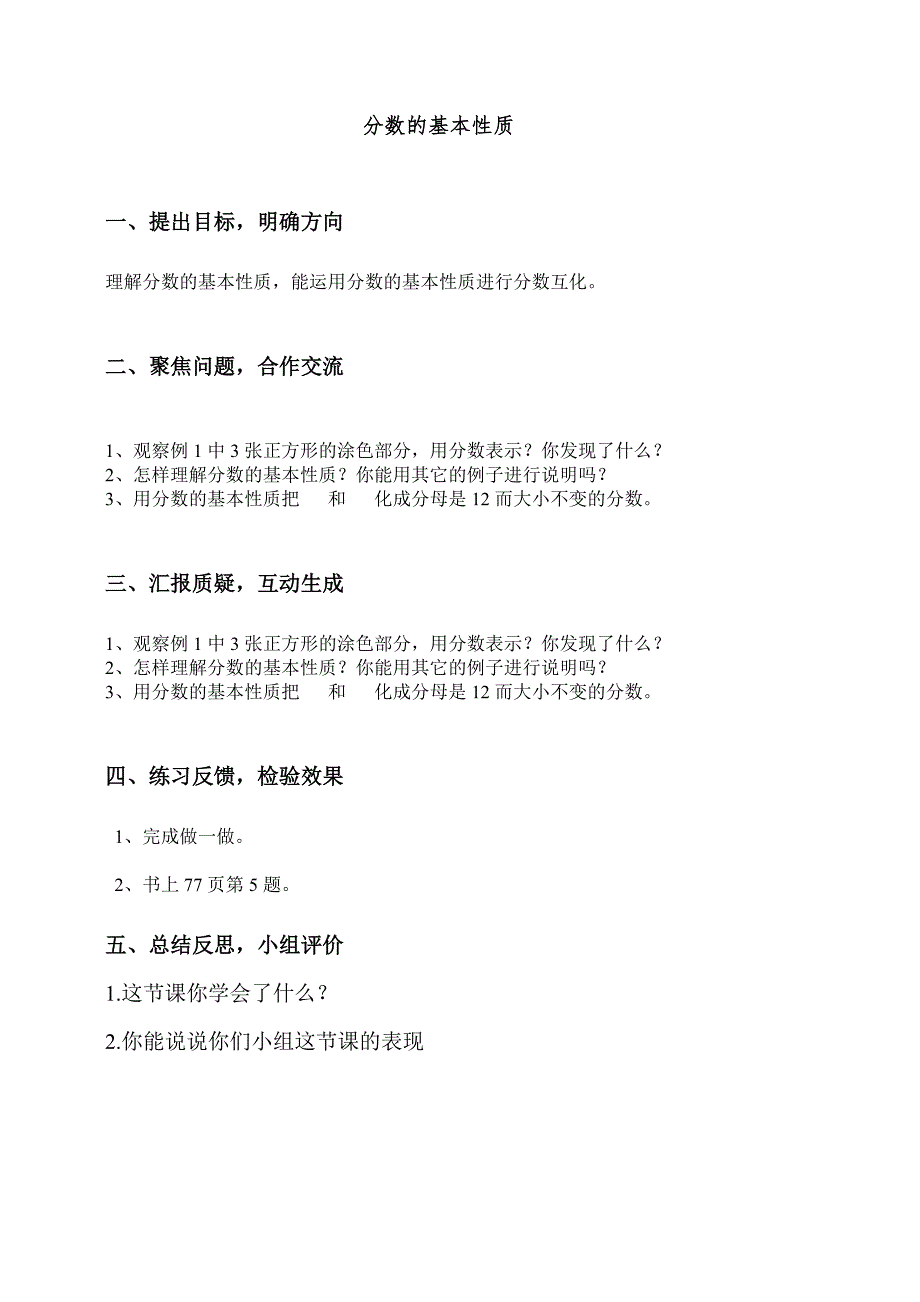 分数的基本性质

一、提出目标，明确方向

理解分数的基本性质，能运用分数的基本性质进行分数互化。

二、聚焦问题，合作交流

1、观察例 1 中 3 张正方形的涂色部分，用分数表示？你发现了什么？
2、怎样理解分数的基本性质？你能用其它的例子进行说明吗？
3、用分数的基本性质把 和 化成分母是 12 而大小不变的分数。

三、汇报质疑，互动生成

1、观察例 1 中 3 张正方形的涂色部分，用分数表示？你发现了什么？
2、怎样理解分数的基本性质？你能用其它的例子进行说明吗？
3、用分数的基本性质把 和 化成分母是 12 而大小不变的分数。

四、练习反馈，检验效果

1、完成做一做。

2、书上 77 页第 5 题。

五、总结反思，小组评价

1.这节课你学会了什么？

2.你能说说你们小组这节课的表现